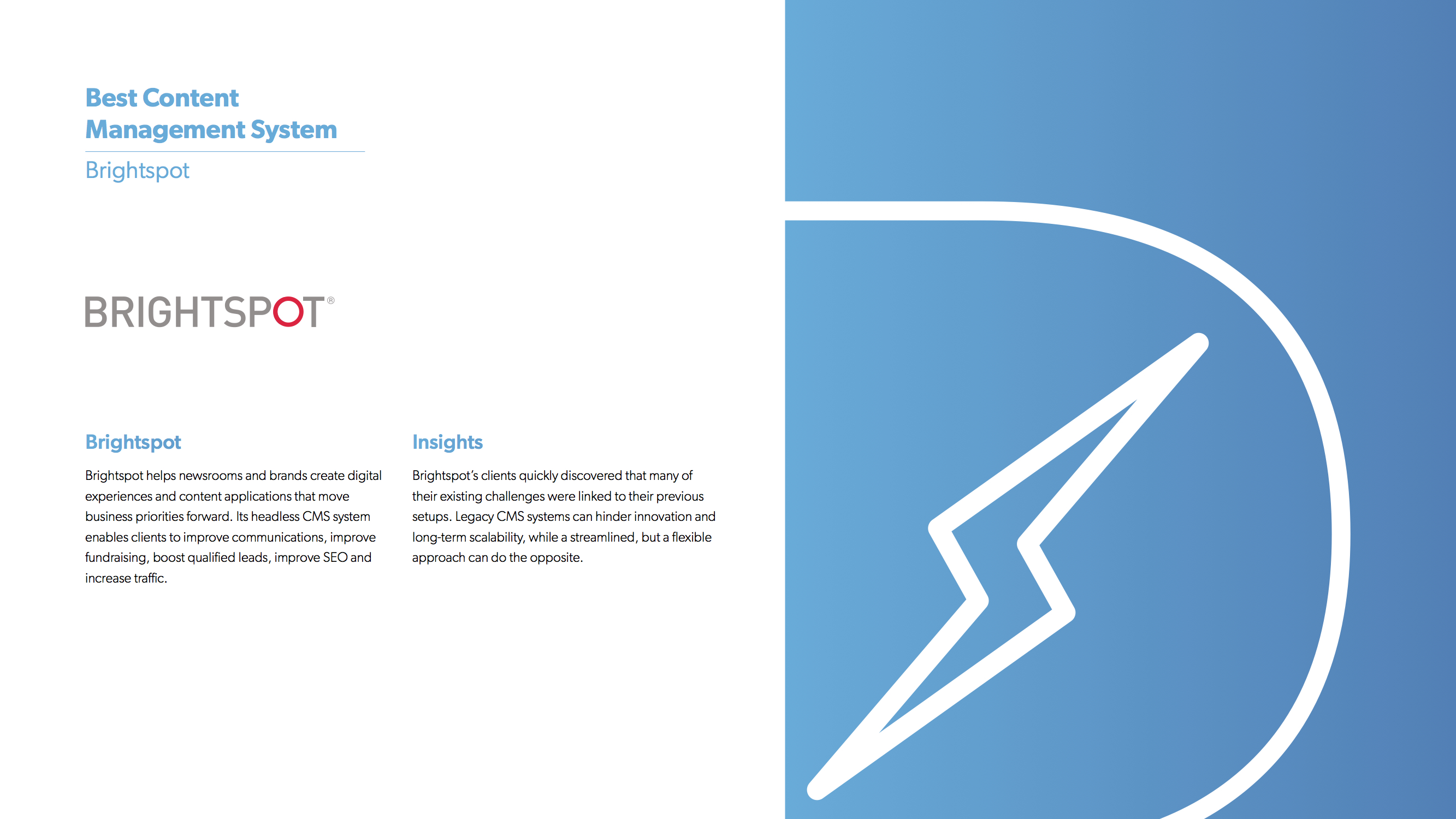 Best Content Management System

Brightspot

BRIGHTSPOT®

Brightspot

Brightspot helps newsrooms and brands create digital experiences and content applications that move business priorities forward. Its headless CMS system enables clients to improve communications, improve fundraising, boost qualified leads, improve SEO and increase traffic.

Insights

Brightspot's clients quickly discovered that many of their existing challenges were linked to their previous setups. Legacy CMS systems can hinder innovation and long-term scalability, while a streamlined, but a flexible approach can do the opposite.